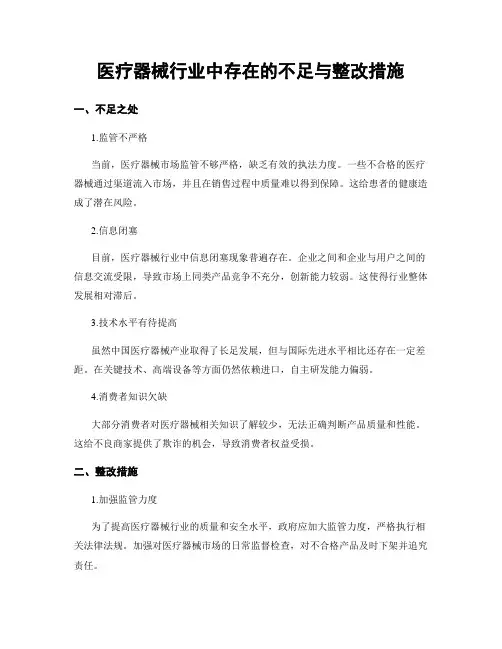 医疗器械行业中存在的不足与整改措施

一、不足之处

1.监管不严格

当前，医疗器械市场监管不够严格，缺乏有效的执法力度。一些不合格的医疗器械通过渠道流入市场，并且在销售过程中质量难以得到保障。这给患者的健康造成了潜在风险。

2.信息闭塞

目前，医疗器械行业中信息闭塞现象普遍存在。企业之间和企业与用户之间的信息交流受限，导致市场上同类产品竞争不充分，创新能力较弱。这使得行业整体发展相对滞后。

3.技术水平有待提高

虽然中国医疗器械产业取得了长足发展，但与国际先进水平相比还存在一定差距。在关键技术、高端设备等方面仍然依赖进口，自主研发能力偏弱。

4.消费者知识欠缺

大部分消费者对医疗器械相关知识了解较少，无法正确判断产品质量和性能。这给不良商家提供了欺诈的机会，导致消费者权益受损。

二、整改措施

1.加强监管力度

为了提高医疗器械行业的质量和安全水平，政府应加大监管力度，严格执行相关法律法规。加强对医疗器械市场的日常监督检查，对不合格产品及时下架并追究责任。